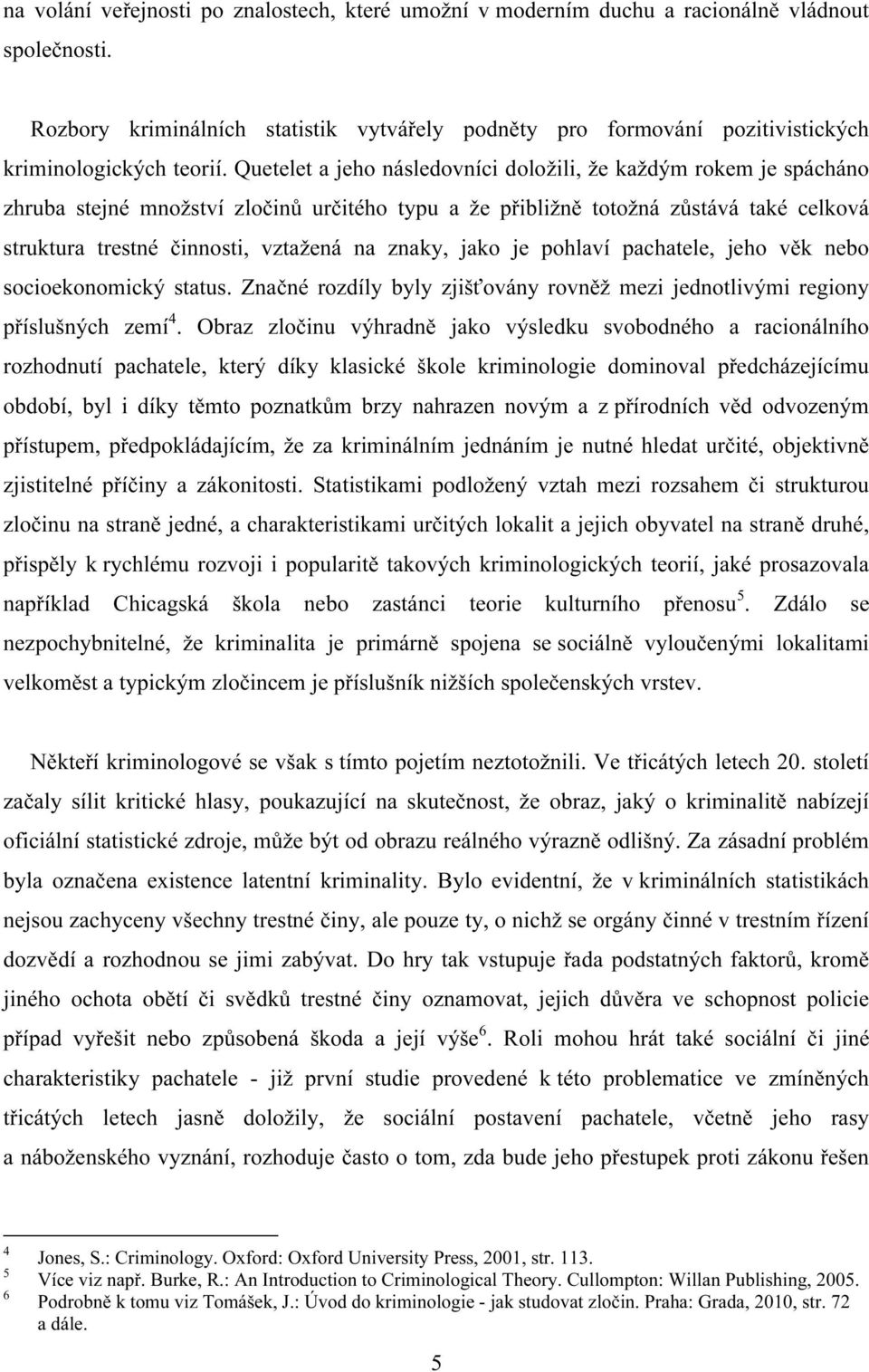 na volání veřejnosti po znalostech, které umožní v moderním duchu a racionálně vládnout společnosti.

Rozbory kriminálních statistik vytvářely podněty pro formování pozitivistických kriminologických teorií. Quetelet a jeho následovníci doložili, že každým rokem je spácháno zhruba stejné množství zločinů určitého typu a že přibližně totožná zůstává také celková struktura trestné činnosti, vztažená na znaky, jako je pohlaví pachatele, jeho věk nebo socioekonomický status. Značné rozdíly byly zjišťovány rovněž mezi jednotlivými regiony příslušných zemí$^4$. Obraz zločinu výhradně jako výsledku svobodného a racionálního rozhodnutí pachatele, který díky klasické škole kriminologie dominoval předcházejícímu období, byl i díky těmto poznatkům brzy nahrazen novým a z přírodních věd odvozeným přístupem, předpokládajícím, že za kriminálním jednáním je nutné hledat určité, objektivně zjistitelné příčiny a zákonitosti. Statistikami podložený vztah mezi rozsahem či strukturou zločinu na straně jedné, a charakteristikami určitých lokalit a jejich obyvatel na straně druhé, přispěly k rychlému rozvoji i popularitě takových kriminologických teorií, jaké prosazovala například Chicagská škola nebo zastánci teorie kulturního přenosu$^5$. Zdálo se nezpochybnitelné, že kriminalita je primárně spojena se sociálně vyloučenými lokalitami velkoměst a typickým zločincem je příslušník nižších společenských vrstev.

Někteří kriminologové se však s tímto pojetím neztotožnili. Ve třicátých letech 20. století začaly sílit kritické hlasy, poukazující na skutečnost, že obraz, jaký o kriminalitě nabízejí oficiální statistické zdroje, může být od obrazu reálného výrazně odlišný. Za zásadní problém byla označena existence latentní kriminality. Bylo evidentní, že v kriminálních statistikách nejsou zachyceny všechny trestné činy, ale pouze ty, o nichž se orgány činné v trestním řízení dozvědí a rozhodnou se jimi zabývat. Do hry tak vstupuje řada podstatných faktorů, kromě jiného ochota obětí či svědků trestné činy oznamovat, jejich důvěra ve schopnost policie případ vyřešit nebo způsobená škoda a její výše$^6$. Roli mohou hrát také sociální či jiné charakteristiky pachatele - již první studie provedené k této problematice ve zmíněných třicátých letech jasně doložily, že sociální postavení pachatele, včetně jeho rasy a náboženského vyznání, rozhoduje často o tom, zda bude jeho přestupek proti zákonu řešen

$^4$ Jones, S.: Criminology. Oxford: Oxford University Press, 2001, str. 113.
$^5$ Více viz např. Burke, R.: An Introduction to Criminological Theory. Cullompton: Willan Publishing, 2005.
$^6$ Podrobně k tomu viz Tomášek, J.: Úvod do kriminologie - jak studovat zločin. Praha: Grada, 2010, str. 72 a dále.

5